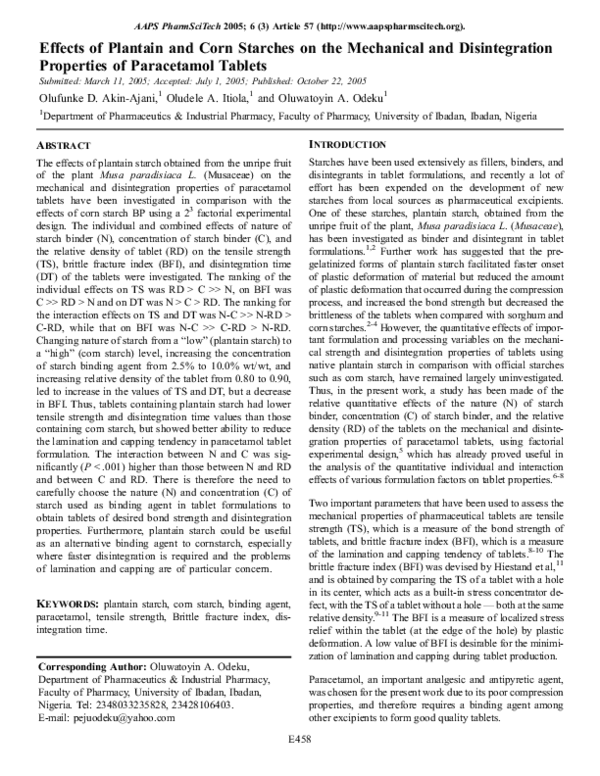 AAPS PharmSciTech 2005; 6 (3) Article 57 (http://www.aapspharmscitech.org).

Effects of Plantain and Corn Starches on the Mechanical and Disintegration Properties of Paracetamol Tablets

Submitted: March 11, 2005; Accepted: July 1, 2005; Published: October 22, 2005

Olufunke D. Akin-Ajani,$^{1}$ Oludele A. Itiola,$^{1}$ and Oluwatoyin A. Odeku$^{1}$

$^{1}$Department of Pharmaceutics & Industrial Pharmacy, Faculty of Pharmacy, University of Ibadan, Ibadan, Nigeria

ABSTRACT

The effects of plantain starch obtained from the unripe fruit of the plant Musa paradisiaca L. (Musaceae) on the mechanical and disintegration properties of paracetamol tablets have been investigated in comparison with the effects of corn starch BP using a $2^3$ factorial experimental design. The individual and combined effects of nature of starch binder (N), concentration of starch binder (C), and the relative density of tablet (RD) on the tensile strength (TS), brittle fracture index (BFI), and disintegration time (DT) of the tablets were investigated. The ranking of the individual effects on TS was RD > C >> N, on BFI was C >> RD > N and on DT was N > C > RD. The ranking for the interaction effects on TS and DT was N-C >> N-RD > C-RD, while that on BFI was N-C >> C-RD > N-RD. Changing nature of starch from a "low" (plantain starch) to a "high" (corn starch) level, increasing the concentration of starch binding agent from 2.5% to 10.0% wt/wt, and increasing relative density of the tablet from 0.80 to 0.90, led to increase in the values of TS and DT, but a decrease in BFI. Thus, tablets containing plantain starch had lower tensile strength and disintegration time values than those containing corn starch, but showed better ability to reduce the lamination and capping tendency in paracetamol tablet formulation. The interaction between N and C was significantly (P < .001) higher than those between N and RD and between C and RD. There is therefore the need to carefully choose the nature (N) and concentration (C) of starch used as binding agent in tablet formulations to obtain tablets of desired bond strength and disintegration properties. Furthermore, plantain starch could be useful as an alternative binding agent to cornstarch, especially where faster disintegration is required and the problems of lamination and capping are of particular concern.

KEYWORDS: plantain starch, corn starch, binding agent, paracetamol, tensile strength, Brittle fracture index, disintegration time.

Corresponding Author: Oluwatoyin A. Odeku, Department of Pharmaceutics & Industrial Pharmacy, Faculty of Pharmacy, University of Ibadan, Ibadan, Nigeria. Tel: 2348033235828, 23428106403. E-mail: pejuodeku@yahoo.com

INTRODUCTION

Starches have been used extensively as fillers, binders, and disintegrants in tablet formulations, and recently a lot of effort has been expended on the development of new starches from local sources as pharmaceutical excipients. One of these starches, plantain starch, obtained from the unripe fruit of the plant, Musa paradisiaca L. (Musaceae), has been investigated as binder and disintegrant in tablet formulations.$^{1,2}$ Further work has suggested that the pregelatinized forms of plantain starch facilitated faster onset of plastic deformation of material but reduced the amount of plastic deformation that occurred during the compression process, and increased the bond strength but decreased the brittleness of the tablets when compared with sorghum and corn starches.$^{2-4}$ However, the quantitative effects of important formulation and processing variables on the mechanical strength and disintegration properties of tablets using native plantain starch in comparison with official starches such as corn starch, have remained largely uninvestigated. Thus, in the present work, a study has been made of the relative quantitative effects of the nature (N) of starch binder, concentration (C) of starch binder, and the relative density (RD) of the tablets on the mechanical and disintegration properties of paracetamol tablets, using factorial experimental design,$^{5}$ which has already proved useful in the analysis of the quantitative individual and interaction effects of various formulation factors on tablet properties.$^{6-8}$

Two important parameters that have been used to assess the mechanical properties of pharmaceutical tablets are tensile strength (TS), which is a measure of the bond strength of tablets, and brittle fracture index (BFI), which is a measure of the lamination and capping tendency of tablets.$^{8-10}$ The brittle fracture index (BFI) was devised by Hiestand et al,$^{11}$ and is obtained by comparing the TS of a tablet with a hole in its center, which acts as a built-in stress concentrator defect, with the TS of a tablet without a hole — both at the same relative density.$^{9-11}$ The BFI is a measure of localized stress relief within the tablet (at the edge of the hole) by plastic deformation. A low value of BFI is desirable for the minimization of lamination and capping during tablet production.

Paracetamol, an important analgesic and antipyretic agent, was chosen for the present work due to its poor compression properties, and therefore requires a binding agent among other excipients to form good quality tablets.

E458